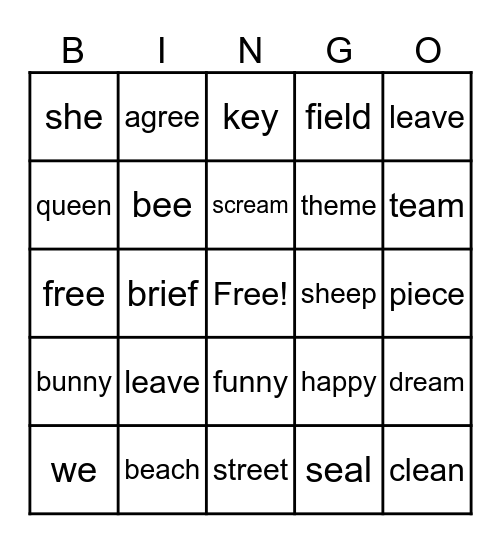 | B | I | N | G | O |
|---|---|---|---|---|
| she | agree | key | field | leave |
| queen | bee | scream | theme | team |
| free | brief | Free! | sheep | piece |
| bunny | leave | funny | happy | dream |
| we | beach | street | seal | clean |